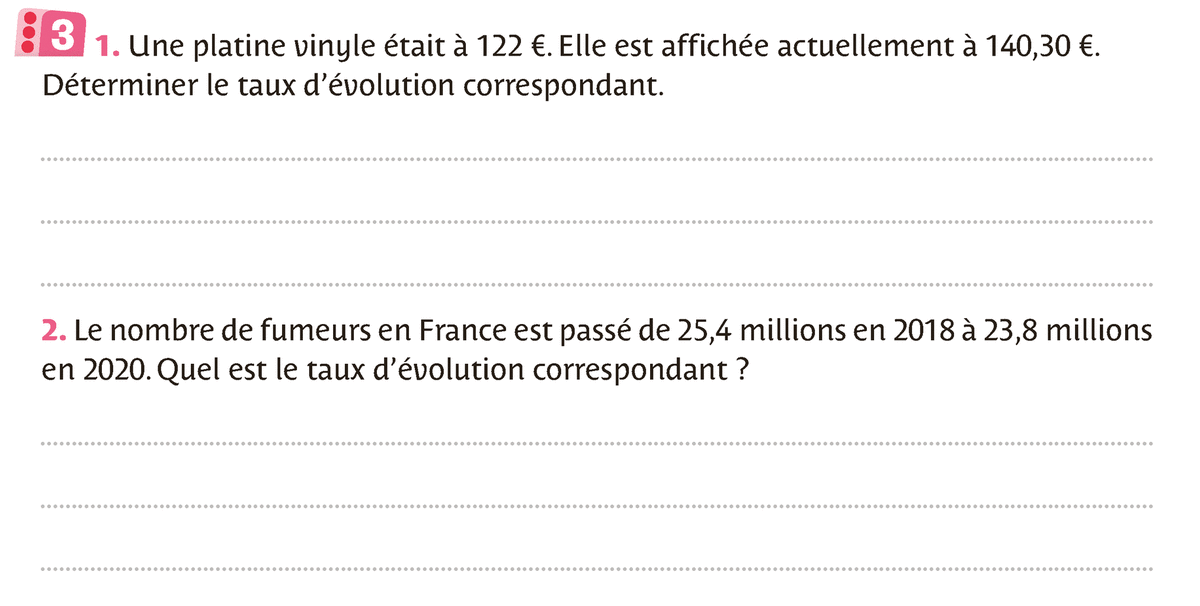 3 1. Une platine vinyle était à 122 €. Elle est affichée actuellement à 140,30 €. Déterminer le taux d'évolution correspondant.

____

____

____

2. Le nombre de fumeurs en France est passé de 25,4 millions en 2018 à 23,8 millions en 2020. Quel est le taux d'évolution correspondant ?

____

____

____